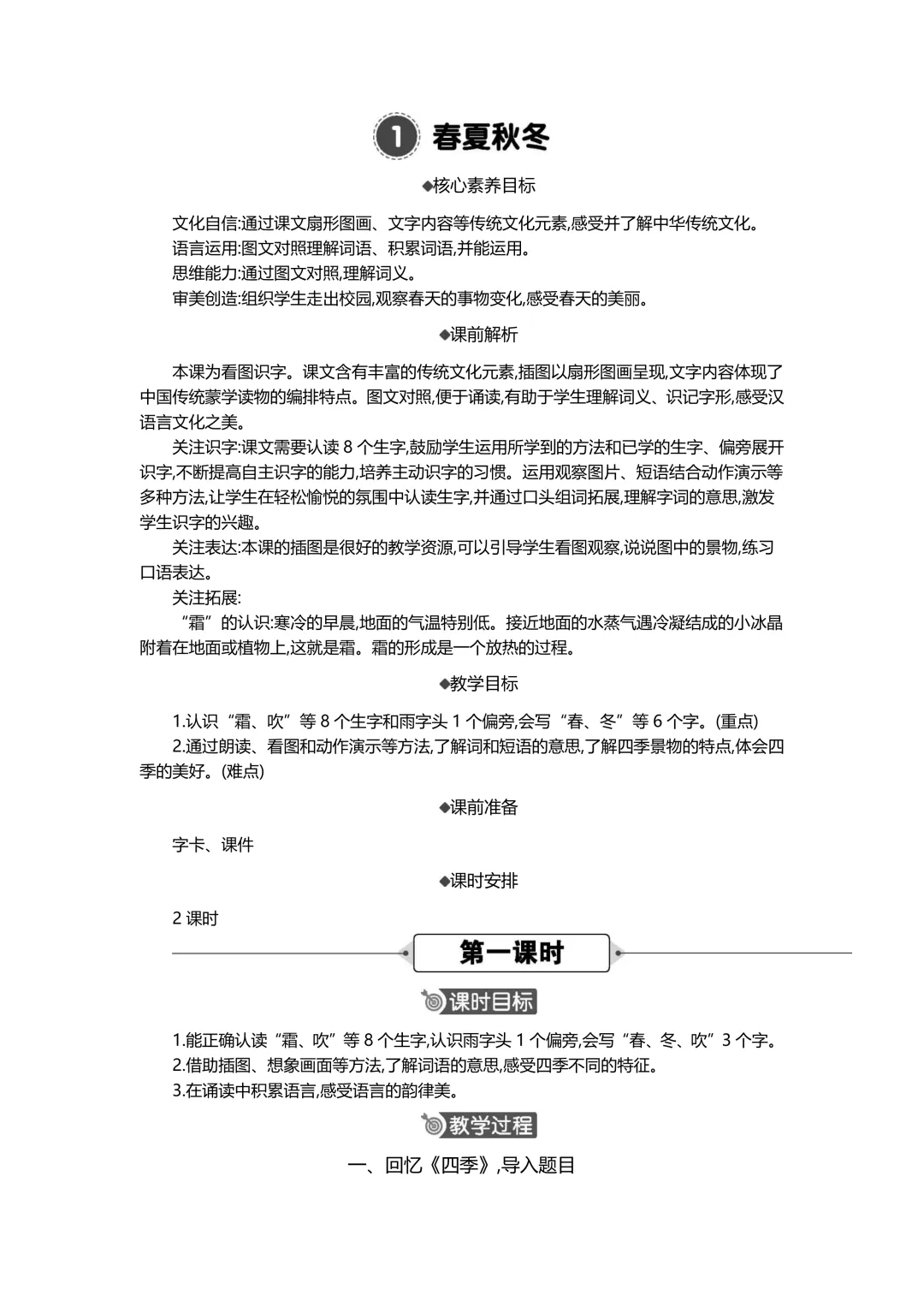 1 春夏秋冬

◆核心素养目标

文化自信:通过课文扇形图画、文字内容等传统文化元素,感受并了解中华传统文化。
语言运用:图文对照理解词语、积累词语,并能运用。
思维能力:通过图文对照,理解词义。
审美创造:组织学生走出校园,观察春天的事物变化,感受春天的美丽。

◆课前解析

本课为看图识字。课文含有丰富的传统文化元素,插图以扇形图画呈现,文字内容体现了中国传统蒙学读物的编排特点。图文对照,便于诵读,有助于学生理解词义、识记字形,感受汉语言文化之美。

关注识字:课文需要认读 8 个生字,鼓励学生运用所学到的方法和已学的生字、偏旁展开识字,不断提高自主识字的能力,培养主动识字的习惯。运用观察图片、短语结合动作演示等多种方法,让学生在轻松愉悦的氛围中认读生字,并通过口头组词拓展,理解字词的意思,激发学生识字的兴趣。

关注表达:本课的插图是很好的教学资源,可以引导学生看图观察,说说图中的景物,练习口语表达。

关注拓展:

“霜”的认识:寒冷的早晨,地面的气温特别低。接近地面的水蒸气遇冷凝结成的小冰晶附着在地面或植物上,这就是霜。霜的形成是一个放热的过程。

◆教学目标

1.认识“霜、吹”等 8 个生字和雨字头 1 个偏旁,会写“春、冬”等 6 个字。(重点)
2.通过朗读、看图和动作演示等方法,了解词和短语的意思,了解四季景物的特点,体会四季的美好。(难点)

◆课前准备

字卡、课件

◆课时安排

2 课时

第一课时

课时目标

1.能正确认读“霜、吹”等 8 个生字,认识雨字头 1 个偏旁,会写“春、冬、吹”3 个字。
2.借助插图、想象画面等方法,了解词语的意思,感受四季不同的特征。
3.在诵读中积累语言,感受语言的韵律美。

教学过程

一、回忆《四季》,导入题目